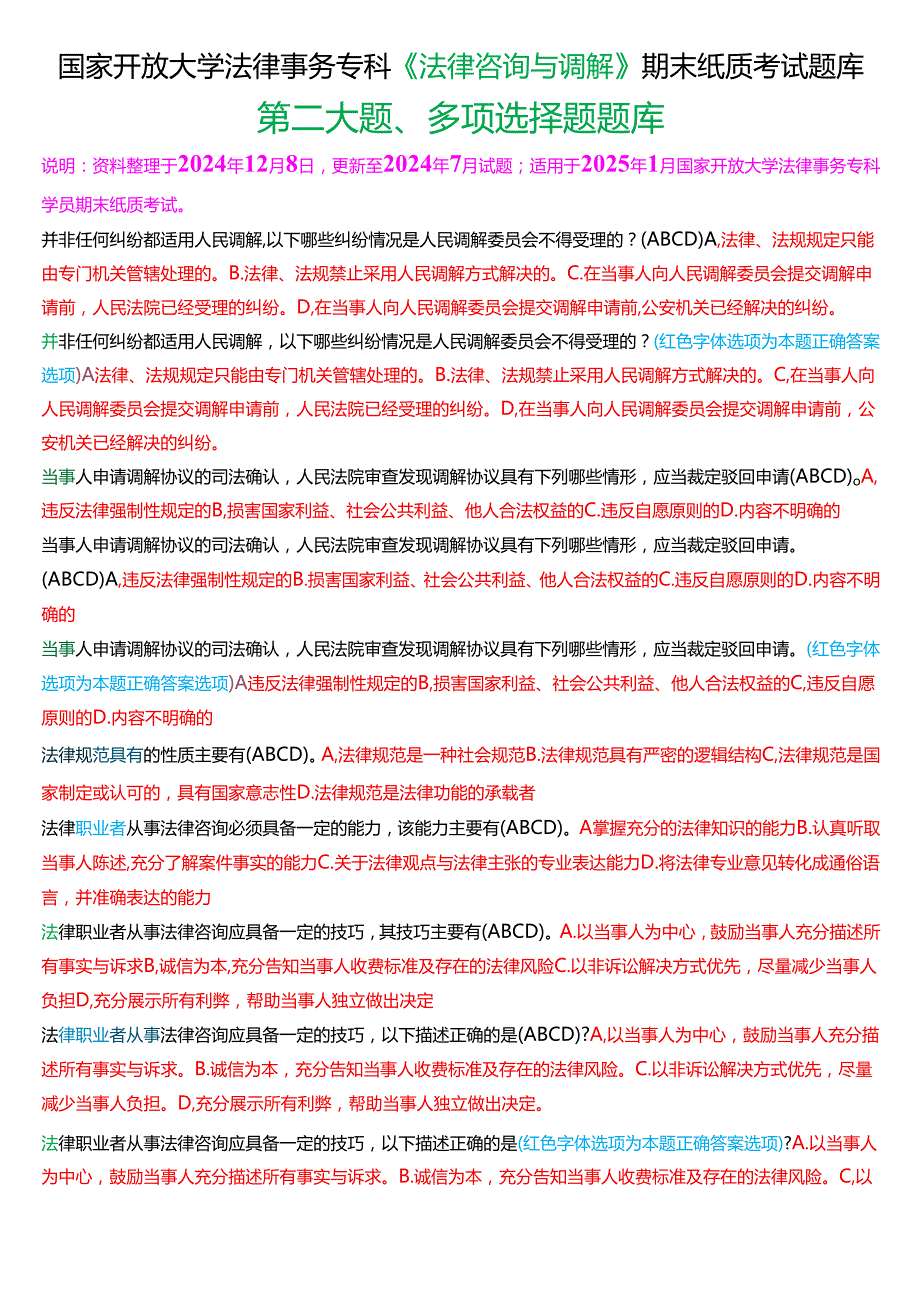 国家开放大学法律事务专科《法律咨询与调解》期末纸质考试题库

第二大题、多项选择题题库

说明：资料整理于2024年12月8日，更新至2024年7月试题；适用于2025年1月国家开放大学法律事务专科学员期末纸质考试。

并非任何纠纷都适用人民调解,以下哪些纠纷情况是人民调解委员会不得受理的？(ABCD)A,法律、法规规定只能由专门机关管辖处理的。B.法律、法规禁止采用人民调解方式解决的。C.在当事人向人民调解委员会提交调解申请前，人民法院已经受理的纠纷。D,在当事人向人民调解委员会提交调解申请前,公安机关已经解决的纠纷。

并非任何纠纷都适用人民调解，以下哪些纠纷情况是人民调解委员会不得受理的？(红色字体选项为本题正确答案选项)A法律、法规规定只能由专门机关管辖处理的。B.法律、法规禁止采用人民调解方式解决的。C,在当事人向人民调解委员会提交调解申请前，人民法院已经受理的纠纷。D,在当事人向人民调解委员会提交调解申请前，公安机关已经解决的纠纷。

当事人申请调解协议的司法确认，人民法院审查发现调解协议具有下列哪些情形，应当裁定驳回申请(ABCD)。A,违反法律强制性规定的B,损害国家利益、社会公共利益、他人合法权益的C.违反自愿原则的D.内容不明确的

当事人申请调解协议的司法确认，人民法院审查发现调解协议具有下列哪些情形，应当裁定驳回申请。(ABCD)A,违反法律强制性规定的B.损害国家利益、社会公共利益、他人合法权益的C.违反自愿原则的D.内容不明确的

当事人申请调解协议的司法确认，人民法院审查发现调解协议具有下列哪些情形，应当裁定驳回申请。(红色字体选项为本题正确答案选项)A违反法律强制性规定的B,损害国家利益、社会公共利益、他人合法权益的C,违反自愿原则的D.内容不明确的

法律规范具有的性质主要有(ABCD)。A,法律规范是一种社会规范B.法律规范具有严密的逻辑结构C,法律规范是国家制定或认可的，具有国家意志性D.法律规范是法律功能的承载者

法律职业者从事法律咨询必须具备一定的能力，该能力主要有(ABCD)。A掌握充分的法律知识的能力B.认真听取当事人陈述,充分了解案件事实的能力C.关于法律观点与法律主张的专业表达能力D.将法律专业意见转化成通俗语言，并准确表达的能力

法律职业者从事法律咨询应具备一定的技巧，其技巧主要有(ABCD)。A.以当事人为中心，鼓励当事人充分描述所有事实与诉求B,诚信为本,充分告知当事人收费标准及存在的法律风险C.以非诉讼解决方式优先，尽量减少当事人负担D,充分展示所有利弊，帮助当事人独立做出决定

法律职业者从事法律咨询应具备一定的技巧，以下描述正确的是(ABCD)?A,以当事人为中心，鼓励当事人充分描述所有事实与诉求。B.诚信为本，充分告知当事人收费标准及存在的法律风险。C.以非诉讼解决方式优先，尽量减少当事人负担。D,充分展示所有利弊，帮助当事人独立做出决定。

法律职业者从事法律咨询应具备一定的技巧，以下描述正确的是(红色字体选项为本题正确答案选项)?A.以当事人为中心，鼓励当事人充分描述所有事实与诉求。B.诚信为本，充分告知当事人收费标准及存在的法律风险。C,以